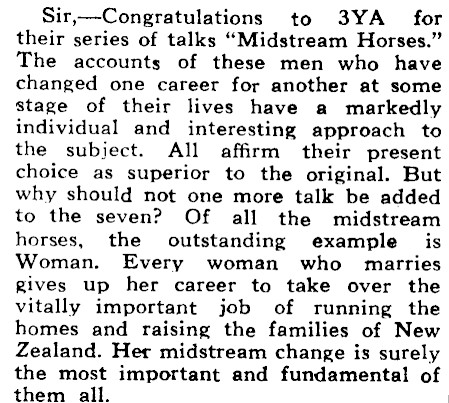 Sir,—Congratulations to 3YA for their series of talks "Midstream Horses." The accounts of these men who have changed one career for another at some stage of their lives have a markedly individual and interesting approach to the subject. All affirm their present choice as superior to the original. But why should not one more talk be added to the seven? Of all the midstream horses, the outstanding example is Woman. Every woman who marries gives up her career to take over the vitally important job of running the homes and raising the families of New Zealand. Her midstream change is surely the most important and fundamental of them all.